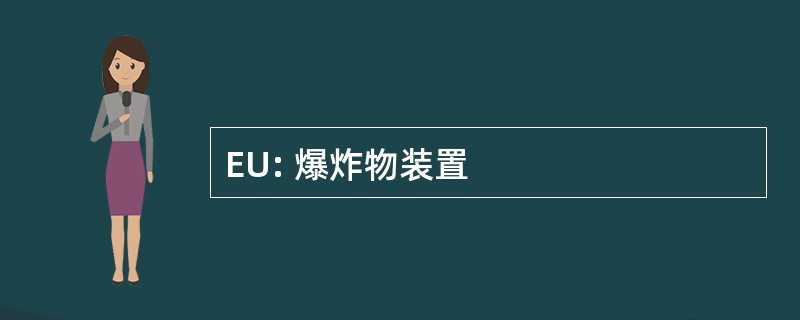 EU: 爆炸物装置